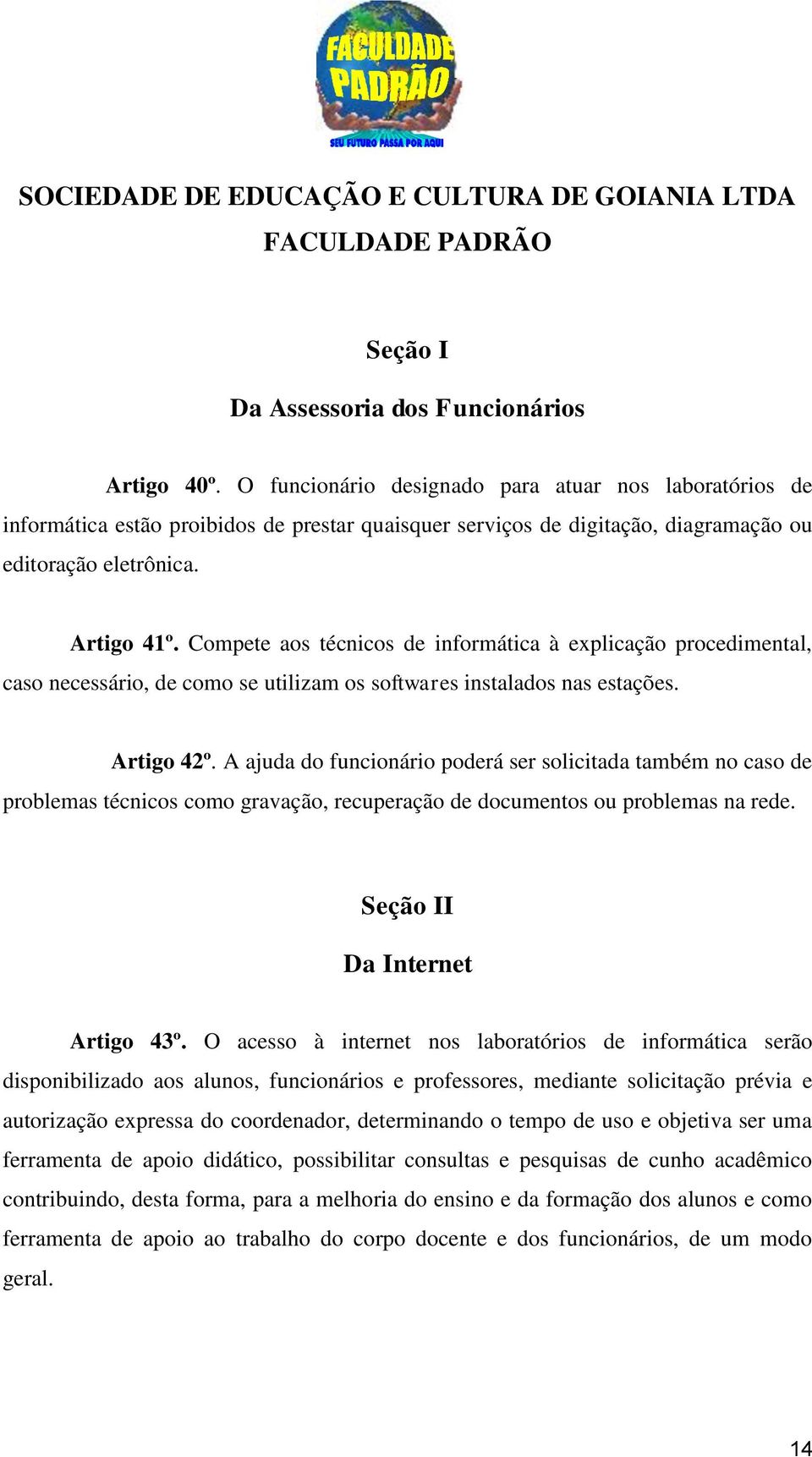 FACULDADE PADRÃO
SEU FUTURO PASSA POR AQUI

SOCIEDADE DE EDUCAÇÃO E CULTURA DE GOIANIA LTDA
FACULDADE PADRÃO

Seção I

Da Assessoria dos Funcionários

Artigo 40º. O funcionário designado para atuar nos laboratórios de informática estão proibidos de prestar quaisquer serviços de digitação, diagramação ou editoração eletrônica.

Artigo 41º. Compete aos técnicos de informática à explicação procedimental, caso necessário, de como se utilizam os softwares instalados nas estações.

Artigo 42º. A ajuda do funcionário poderá ser solicitada também no caso de problemas técnicos como gravação, recuperação de documentos ou problemas na rede.

Seção II

Da Internet

Artigo 43º. O acesso à internet nos laboratórios de informática serão disponibilizado aos alunos, funcionários e professores, mediante solicitação prévia e autorização expressa do coordenador, determinando o tempo de uso e objetiva ser uma ferramenta de apoio didático, possibilitar consultas e pesquisas de cunho acadêmico contribuindo, desta forma, para a melhoria do ensino e da formação dos alunos e como ferramenta de apoio ao trabalho do corpo docente e dos funcionários, de um modo geral.

14